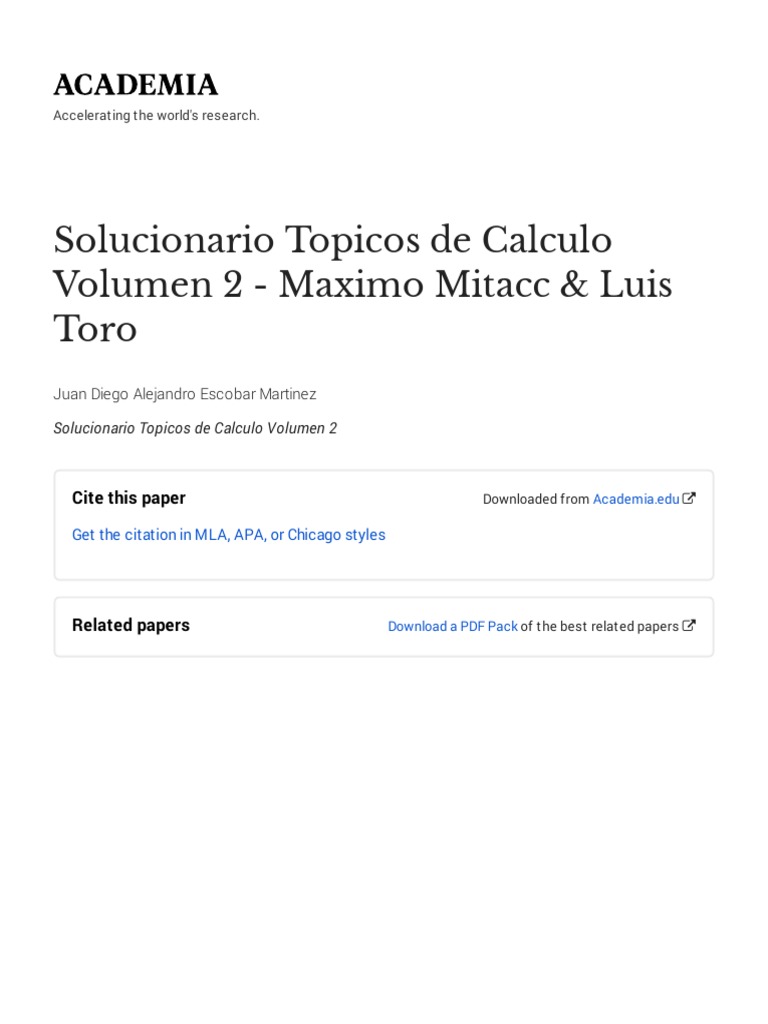 ACADEMIA
Accelerating the world's research.

Solucionario Topicos de Calculo Volumen 2 - Maximo Mitacc & Luis Toro

Juan Diego Alejandro Escobar Martinez

Solucionario Topicos de Calculo Volumen 2

Cite this paper

Downloaded from Academia.edu

Get the citation in MLA, APA, or Chicago styles

Related papers

Download a PDF Pack of the best related papers